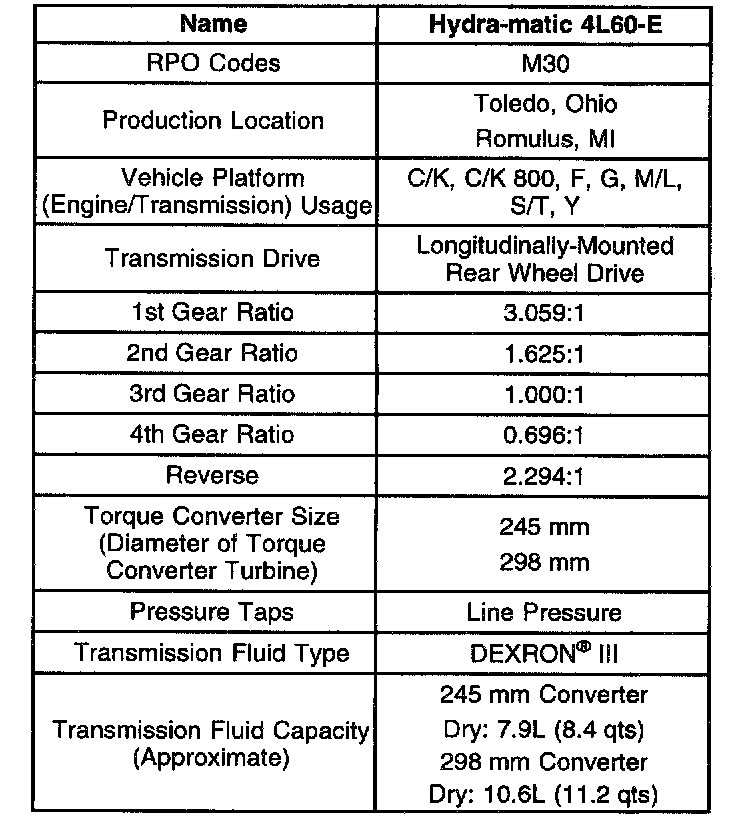 | Name | Hydra-matic 4L60-E |
|---|---|
| RPO Codes | M30 |
| Production Location | Toledo, Ohio Romulus, MI |
| Vehicle Platform (Engine/Transmission) Usage | C/K, C/K 800, F, G, M/L, S/T, Y |
| Transmission Drive | Longitudinally-Mounted Rear Wheel Drive |
| 1st Gear Ratio | 3.059:1 |
| 2nd Gear Ratio | 1.625:1 |
| 3rd Gear Ratio | 1.000:1 |
| 4th Gear Ratio | 0.696:1 |
| Reverse | 2.294:1 |
| Torque Converter Size (Diameter of Torque Converter Turbine) | 245 mm 298 mm |
| Pressure Taps | Line Pressure |
| Transmission Fluid Type | DEXRON® III |
| Transmission Fluid Capacity (Approximate) | 245 mm Converter Dry: 7.9L (8.4 qts) 298 mm Converter Dry: 10.6L (11.2 qts) |